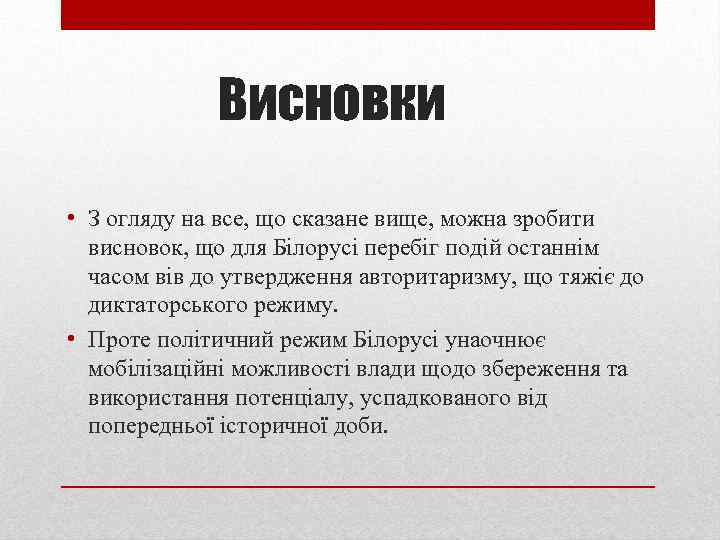 Висновки

• З огляду на все, що сказане вище, можна зробити висновок, що для Білорусі перебіг подій останнім часом вів до утвердження авторитаризму, що тяжіє до диктаторського режиму.

• Проте політичний режим Білорусі унаочнює мобілізаційні можливості влади щодо збереження та використання потенціалу, успадкованого від попередньої історичної доби.